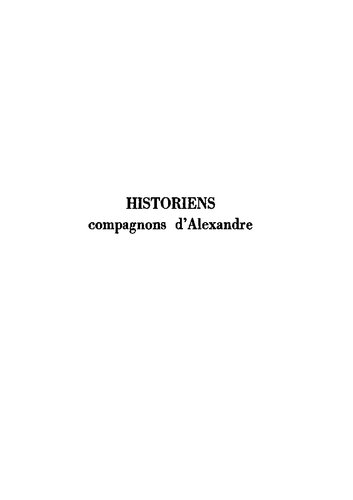 HISTORIENS
compagnons d'Alexandre